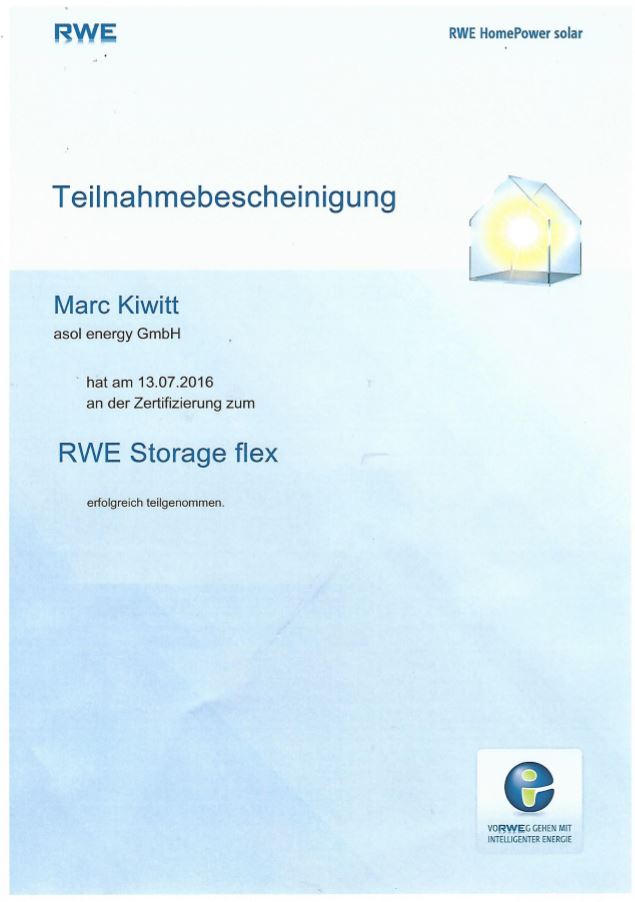 RWE

RWE HomePower solar

Teilnahmebescheinigung

Marc Kiwitt

asol energy GmbH

hat am 13.07.2016
an der Zertifizierung zum

RWE Storage flex

erfolgreich teilgenommen.

VORWEG GEHEN MIT
INTELLIGENTER ENERGIE